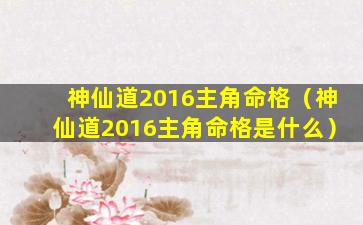 神仙道2016主角命格（神仙道2016主角命格是什么）